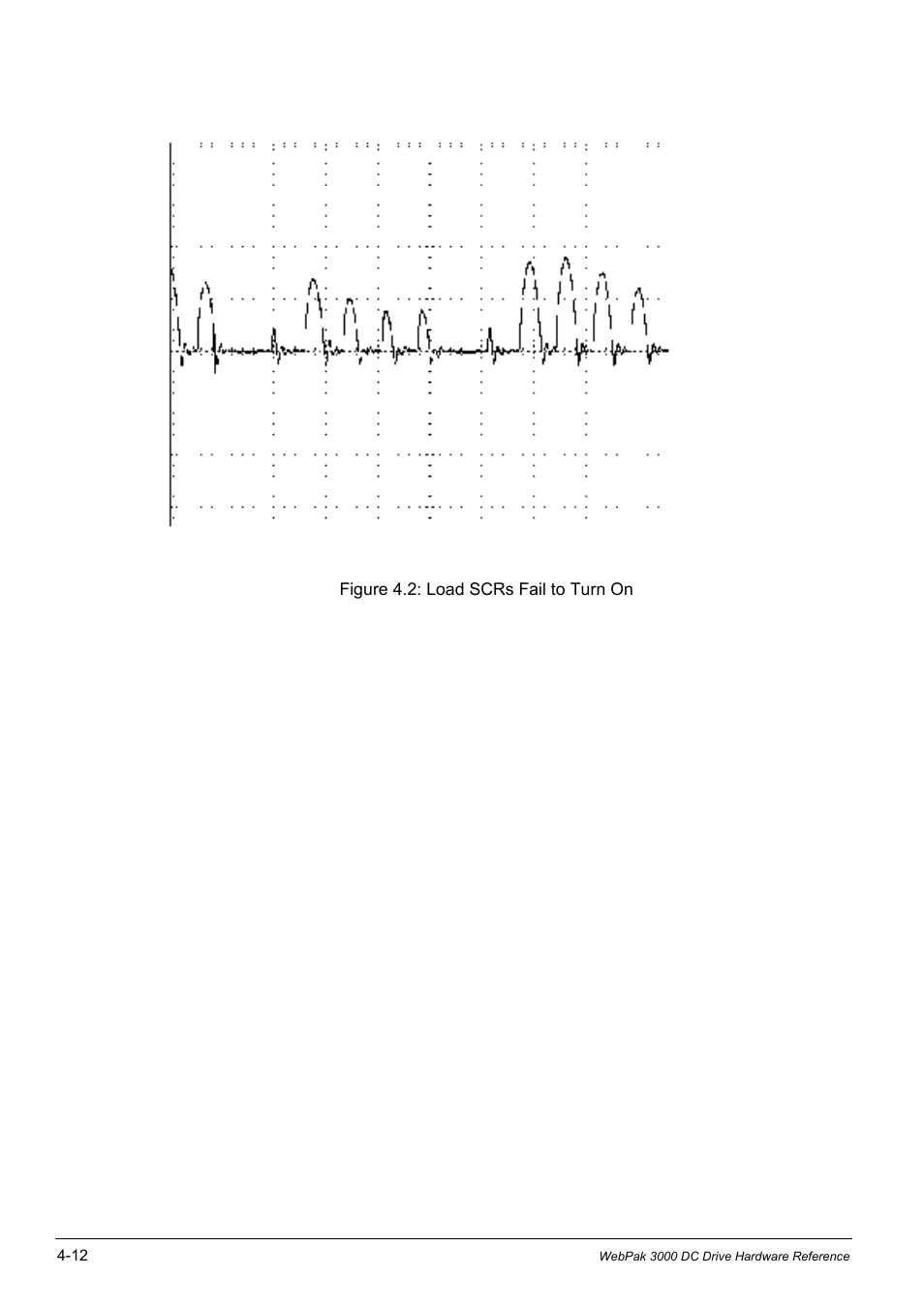 Figure 4.2: Load SCRs Fail to Turn On

4-12

WebPak 3000 DC Drive Hardware Reference